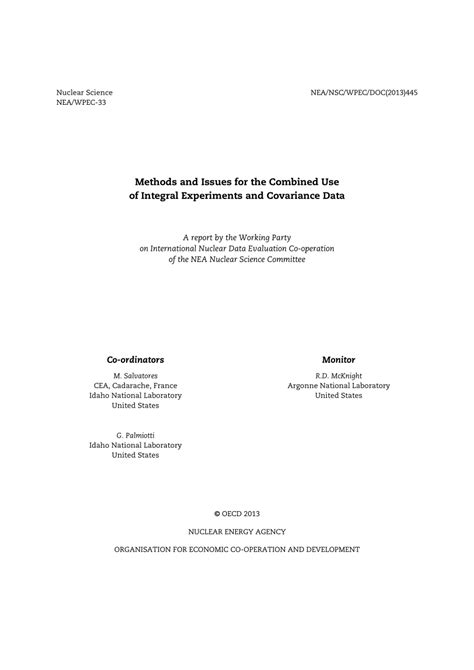 Nuclear Science
NEA/WPEC-33

NEA/NSC/WPEC/DOC(2013)445

Methods and Issues for the Combined Use of Integral Experiments and Covariance Data

A report by the Working Party on International Nuclear Data Evaluation Co-operation of the NEA Nuclear Science Committee

Co-ordinators

M. Salvatores
CEA, Cadarache, France
Idaho National Laboratory
United States

G. Palmiotti
Idaho National Laboratory
United States

Monitor

R.D. McKnight
Argonne National Laboratory
United States

© OECD 2013

NUCLEAR ENERGY AGENCY

ORGANISATION FOR ECONOMIC CO-OPERATION AND DEVELOPMENT